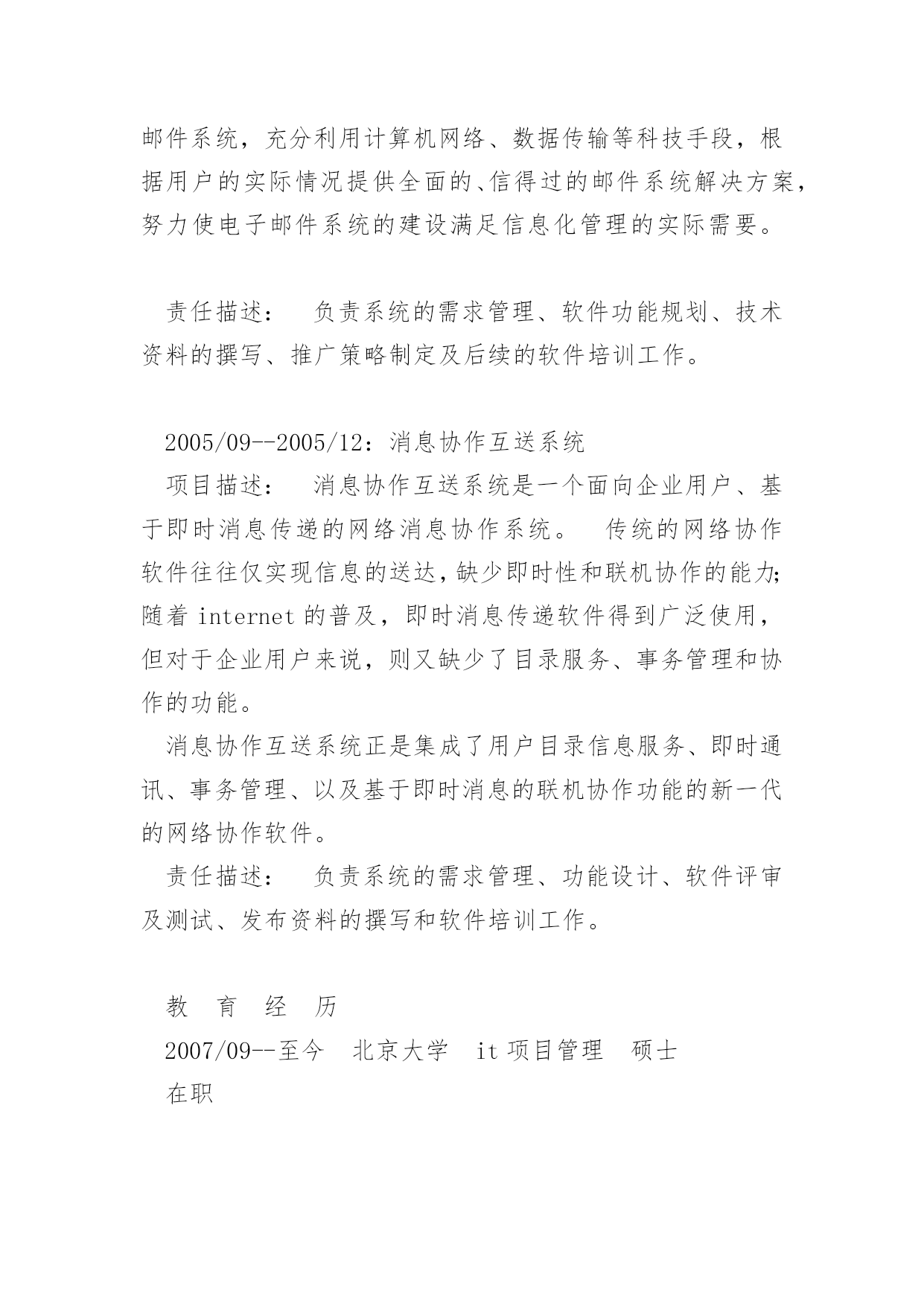 邮件系统，充分利用计算机网络、数据传输等科技手段，根据用户的实际情况提供全面的、信得过的邮件系统解决方案，努力使电子邮件系统的建设满足信息化管理的实际需要。

责任描述：　负责系统的需求管理、软件功能规划、技术资料的撰写、推广策略制定及后续的软件培训工作。

2005/09--2005/12：消息协作互送系统
项目描述：　消息协作互送系统是一个面向企业用户、基于即时消息传递的网络消息协作系统。　传统的网络协作软件往往仅实现信息的送达，缺少即时性和联机协作的能力；随着 internet 的普及，即时消息传递软件得到广泛使用，但对于企业用户来说，则又缺少了目录服务、事务管理和协作的功能。
消息协作互送系统正是集成了用户目录信息服务、即时通讯、事务管理、以及基于即时消息的联机协作功能的新一代的网络协作软件。
责任描述：　负责系统的需求管理、功能设计、软件评审及测试、发布资料的撰写和软件培训工作。

教　育　经　历
2007/09--至今　北京大学　it 项目管理　硕士
在职